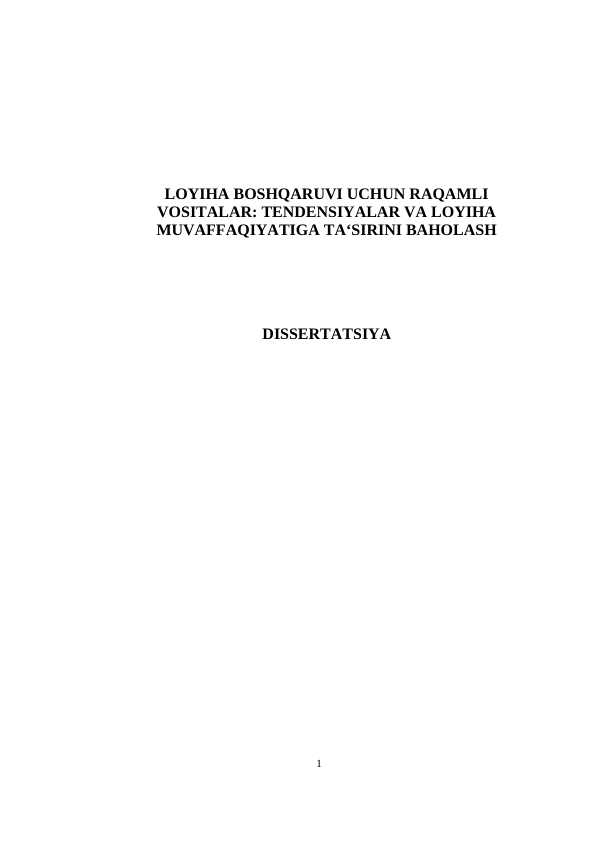 LOYIHA BOSHQARUVI UCHUN RAQAMLI VOSITALAR: TENDENSIYALAR VA LOYIHA MUVAFFAQIYATIGA TA'SIRINI BAHOLASH

DISSERTATSIYA

1